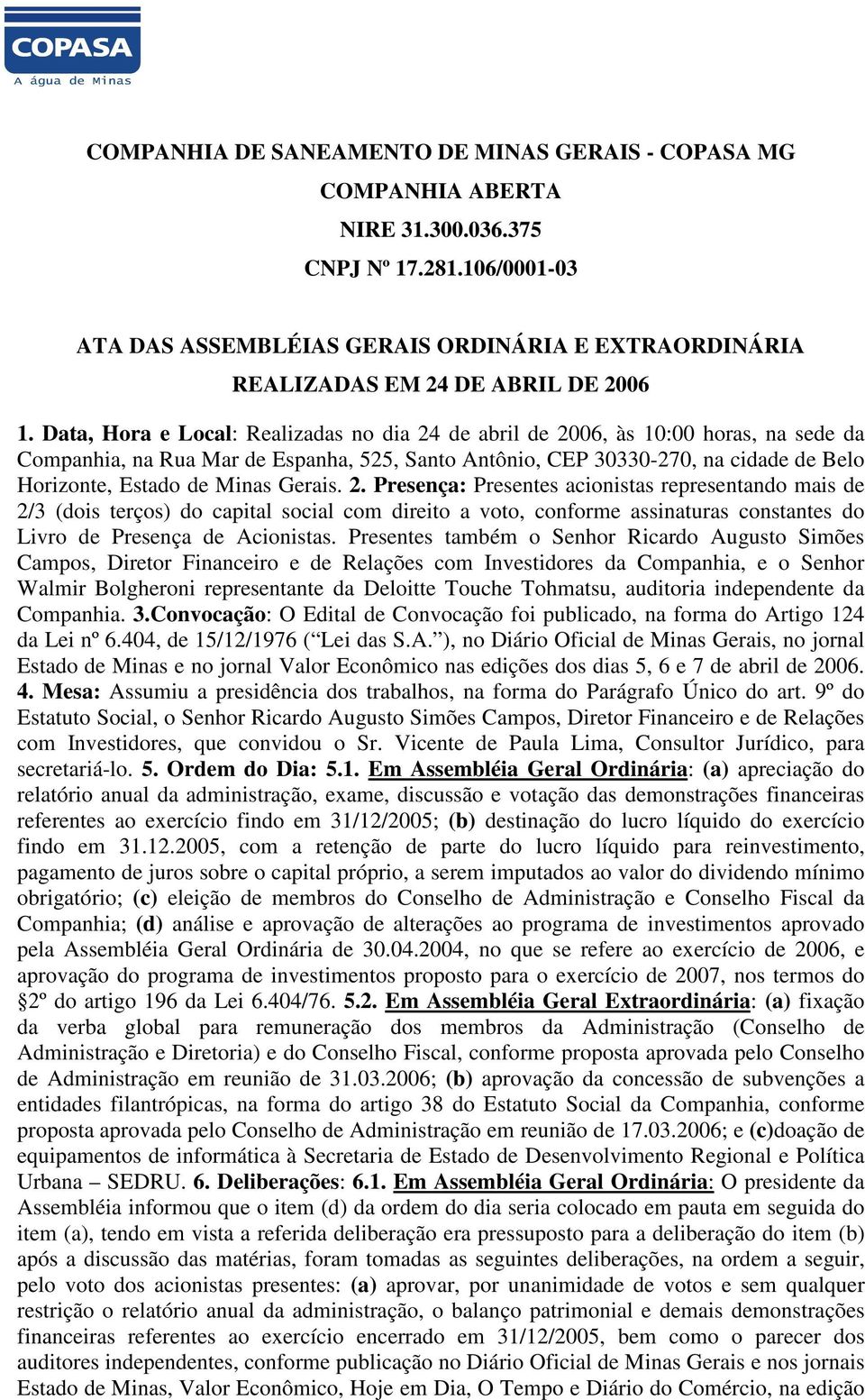 COPASA
A água de Minas

COMPANHIA DE SANEAMENTO DE MINAS GERAIS - COPASA MG
COMPANHIA ABERTA
NIRE 31.300.036.375
CNPJ Nº 17.281.106/0001-03

ATA DAS ASSEMBLÉIAS GERAIS ORDINÁRIA E EXTRAORDINÁRIA
REALIZADAS EM 24 DE ABRIL DE 2006

1. Data, Hora e Local: Realizadas no dia 24 de abril de 2006, às 10:00 horas, na sede da Companhia, na Rua Mar de Espanha, 525, Santo Antônio, CEP 30330-270, na cidade de Belo Horizonte, Estado de Minas Gerais. 2. Presença: Presentes acionistas representando mais de 2/3 (dois terços) do capital social com direito a voto, conforme assinaturas constantes do Livro de Presença de Acionistas. Presentes também o Senhor Ricardo Augusto Simões Campos, Diretor Financeiro e de Relações com Investidores da Companhia, e o Senhor Walmir Bolgheroni representante da Deloitte Touche Tohmatsu, auditoria independente da Companhia. 3.Convocação: O Edital de Convocação foi publicado, na forma do Artigo 124 da Lei nº 6.404, de 15/12/1976 (“Lei das S.A.”), no Diário Oficial de Minas Gerais, no jornal Estado de Minas e no jornal Valor Econômico nas edições dos dias 5, 6 e 7 de abril de 2006. 4. Mesa: Assumiu a presidência dos trabalhos, na forma do Parágrafo Único do art. 9º do Estatuto Social, o Senhor Ricardo Augusto Simões Campos, Diretor Financeiro e de Relações com Investidores, que convidou o Sr. Vicente de Paula Lima, Consultor Jurídico, para secretariá-lo. 5. Ordem do Dia: 5.1. Em Assembléia Geral Ordinária: (a) apreciação do relatório anual da administração, exame, discussão e votação das demonstrações financeiras referentes ao exercício findo em 31/12/2005; (b) destinação do lucro líquido do exercício findo em 31.12.2005, com a retenção de parte do lucro líquido para reinvestimento, pagamento de juros sobre o capital próprio, a serem imputados ao valor do dividendo mínimo obrigatório; (c) eleição de membros do Conselho de Administração e Conselho Fiscal da Companhia; (d) análise e aprovação de alterações ao programa de investimentos aprovado pela Assembléia Geral Ordinária de 30.04.2004, no que se refere ao exercício de 2006, e aprovação do programa de investimentos proposto para o exercício de 2007, nos termos do §2º do artigo 196 da Lei 6.404/76. 5.2. Em Assembléia Geral Extraordinária: (a) fixação da verba global para remuneração dos membros da Administração (Conselho de Administração e Diretoria) e do Conselho Fiscal, conforme proposta aprovada pelo Conselho de Administração em reunião de 31.03.2006; (b) aprovação da concessão de subvenções a entidades filantrópicas, na forma do artigo 38 do Estatuto Social da Companhia, conforme proposta aprovada pelo Conselho de Administração em reunião de 17.03.2006; e (c)doação de equipamentos de informática à Secretaria de Estado de Desenvolvimento Regional e Política Urbana – SEDRU. 6. Deliberações: 6.1. Em Assembléia Geral Ordinária: O presidente da Assembléia informou que o item (d) da ordem do dia seria colocado em pauta em seguida do item (a), tendo em vista a referida deliberação era pressuposto para a deliberação do item (b) após a discussão das matérias, foram tomadas as seguintes deliberações, na ordem a seguir, pelo voto dos acionistas presentes: (a) aprovar, por unanimidade de votos e sem qualquer restrição o relatório anual da administração, o balanço patrimonial e demais demonstrações financeiras referentes ao exercício encerrado em 31/12/2005, bem como o parecer dos auditores independentes, conforme publicação no Diário Oficial de Minas Gerais e nos jornais Estado de Minas, Valor Econômico, Hoje em Dia, O Tempo e Diário do Comércio, na edição